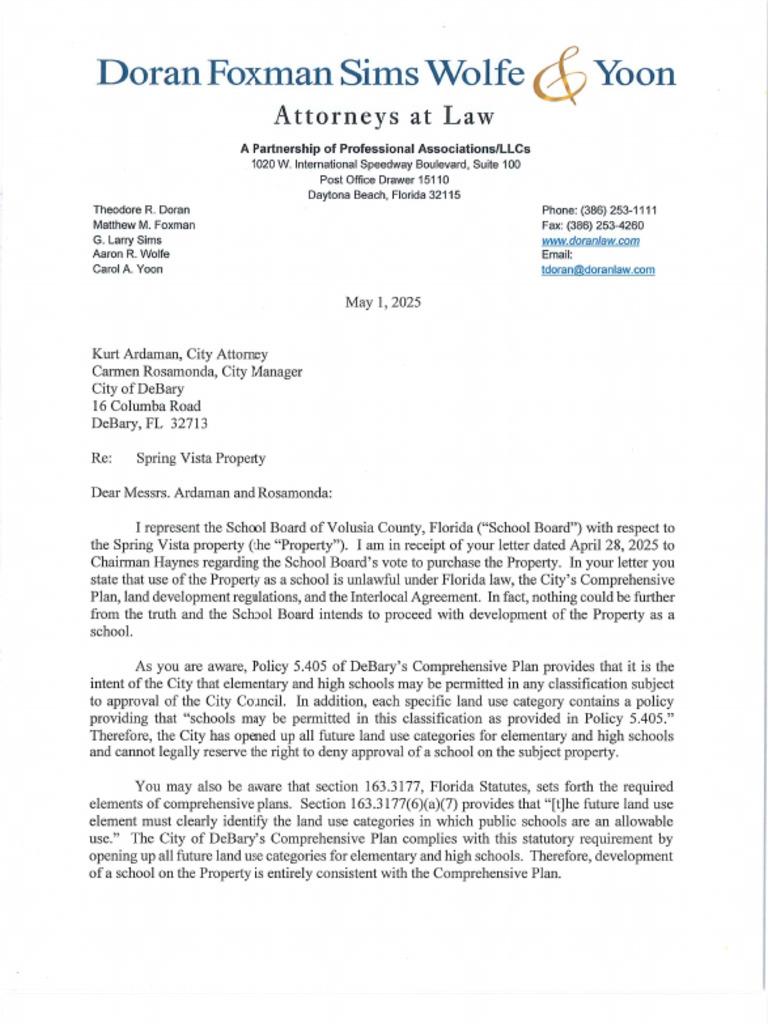 Doran Foxman Sims Wolfe & Yoon
Attorneys at Law

A Partnership of Professional Associations/LLCs
1020 W. International Speedway Boulevard, Suite 100
Post Office Drawer 15110
Daytona Beach, Florida 32115

Theodore R. Doran
Matthew M. Foxman
G. Larry Sims
Aaron R. Wolfe
Carol A. Yoon

Phone: (386) 253-1111
Fax: (386) 253-4260
www.doranlaw.com
Email:
tdoran@doranlaw.com

May 1, 2025

Kurt Ardaman, City Attorney
Carmen Rosamonda, City Manager
City of DeBary
16 Columba Road
DeBary, FL 32713

Re: Spring Vista Property

Dear Messrs. Ardaman and Rosamonda:

I represent the School Board of Volusia County, Florida ("School Board") with respect to the Spring Vista property (the "Property"). I am in receipt of your letter dated April 28, 2025 to Chairman Haynes regarding the School Board's vote to purchase the Property. In your letter you state that use of the Property as a school is unlawful under Florida law, the City's Comprehensive Plan, land development regulations, and the Interlocal Agreement. In fact, nothing could be further from the truth and the School Board intends to proceed with development of the Property as a school.

As you are aware, Policy 5.405 of DeBary's Comprehensive Plan provides that it is the intent of the City that elementary and high schools may be permitted in any classification subject to approval of the City Council. In addition, each specific land use category contains a policy providing that "schools may be permitted in this classification as provided in Policy 5.405." Therefore, the City has opened up all future land use categories for elementary and high schools and cannot legally reserve the right to deny approval of a school on the subject property.

You may also be aware that section 163.3177, Florida Statutes, sets forth the required elements of comprehensive plans. Section 163.3177(6)(a)(7) provides that "[t]he future land use element must clearly identify the land use categories in which public schools are an allowable use." The City of DeBary's Comprehensive Plan complies with this statutory requirement by opening up all future land use categories for elementary and high schools. Therefore, development of a school on the Property is entirely consistent with the Comprehensive Plan.